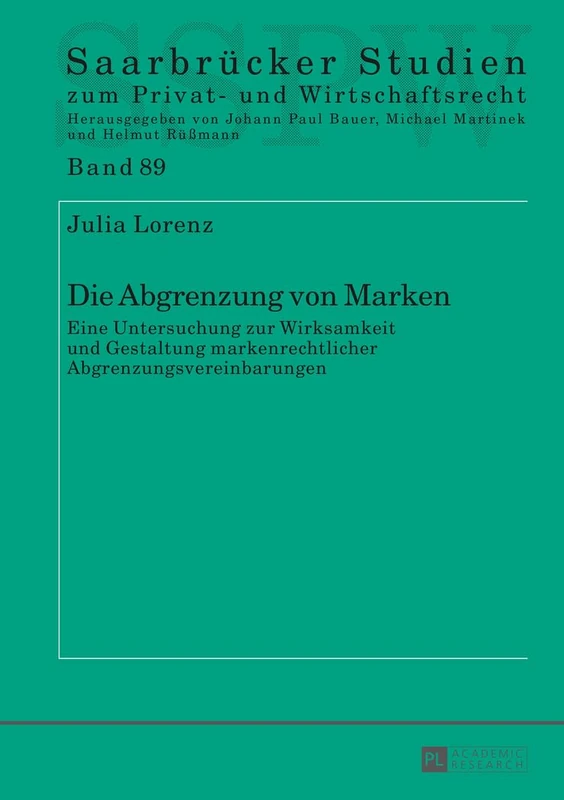 SSPW

Saarbrücker Studien
zum Privat- und Wirtschaftsrecht
Herausgegeben von Johann Paul Bauer, Michael Martinek und Helmut Rüßmann

Band 89

Julia Lorenz

Die Abgrenzung von Marken
Eine Untersuchung zur Wirksamkeit und Gestaltung markenrechtlicher Abgrenzungsvereinbarungen

PL ACADEMIC RESEARCH